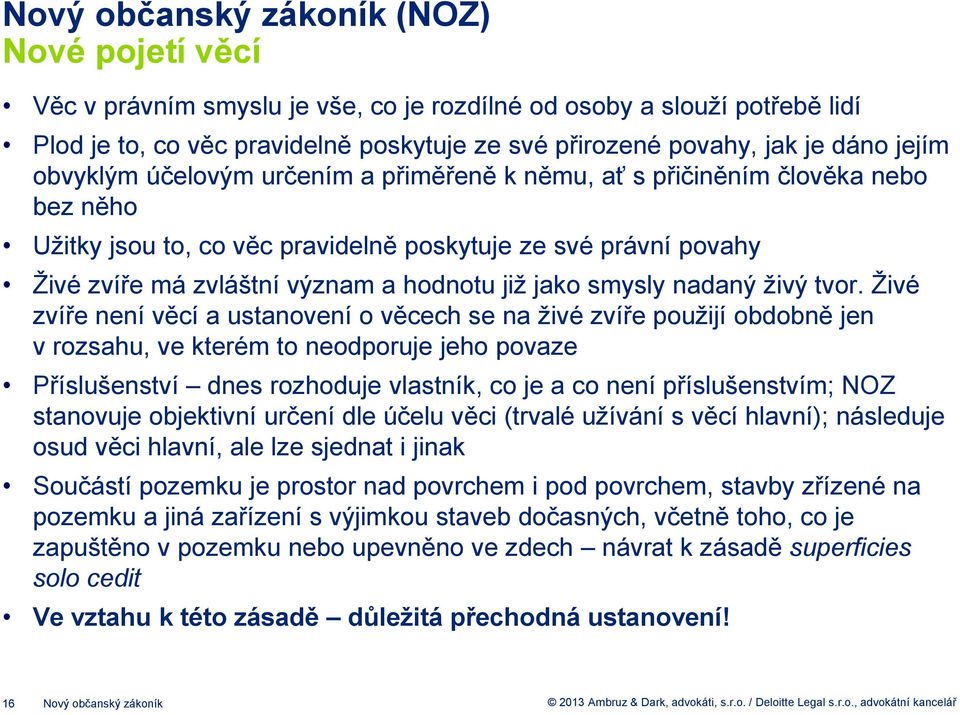 Nový občanský zákoník (NOZ)
Nové pojetí věcí

• Věc v právním smyslu je vše, co je rozdílné od osoby a slouží potřebě lidí

• Plod je to, co věc pravidelně poskytuje ze své přirozené povahy, jak je dáno jejím obvyklým účelovým určením a přiměřeně k němu, ať s přičiněním člověka nebo bez něho

• Užitky jsou to, co věc pravidelně poskytuje ze své právní povahy

• Živé zvíře má zvláštní význam a hodnotu již jako smysly nadaný živý tvor. Živé zvíře není věcí a ustanovení o věcech se na živé zvíře použijí obdobně jen v rozsahu, ve kterém to neodporuje jeho povaze

• Příslušenství – dnes rozhoduje vlastník, co je a co není příslušenstvím; NOZ stanovuje objektivní určení dle účelu věci (trvalé užívání s věcí hlavní); následuje osud věci hlavní, ale lze sjednat i jinak

• Součástí pozemku je prostor nad povrchem i pod povrchem, stavby zřízené na pozemku a jiná zařízení s výjimkou staveb dočasných, včetně toho, co je zapuštěno v pozemku nebo upevněno ve zdech – návrat k zásadě superficies solo cedit

• Ve vztahu k této zásadě – důležitá přechodná ustanovení!

16 Nový občanský zákoník

© 2013 Ambruz & Dark, advokáti, s.r.o. / Deloitte Legal s.r.o., advokátní kancelář